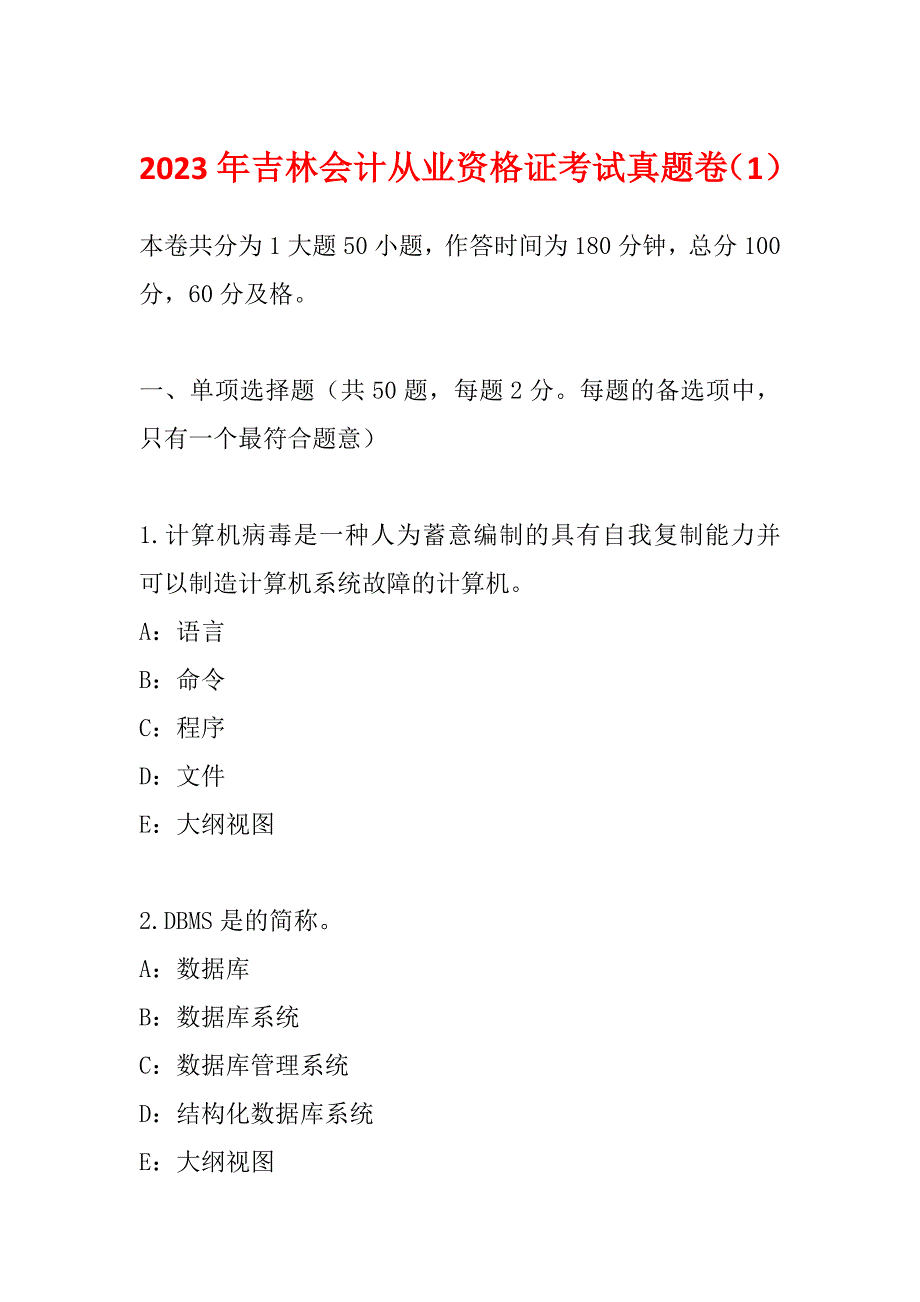 2023年吉林会计从业资格证考试真题卷（1）

本卷共分为1大题50小题，作答时间为180分钟，总分100分，60分及格。

一、单项选择题（共50题，每题2分。每题的备选项中，只有一个最符合题意）

1.计算机病毒是一种人为蓄意编制的具有自我复制能力并可以制造计算机系统故障的计算机。
A：语言
B：命令
C：程序
D：文件
E：大纲视图

2.DBMS是的简称。
A：数据库
B：数据库系统
C：数据库管理系统
D：结构化数据库系统
E：大纲视图